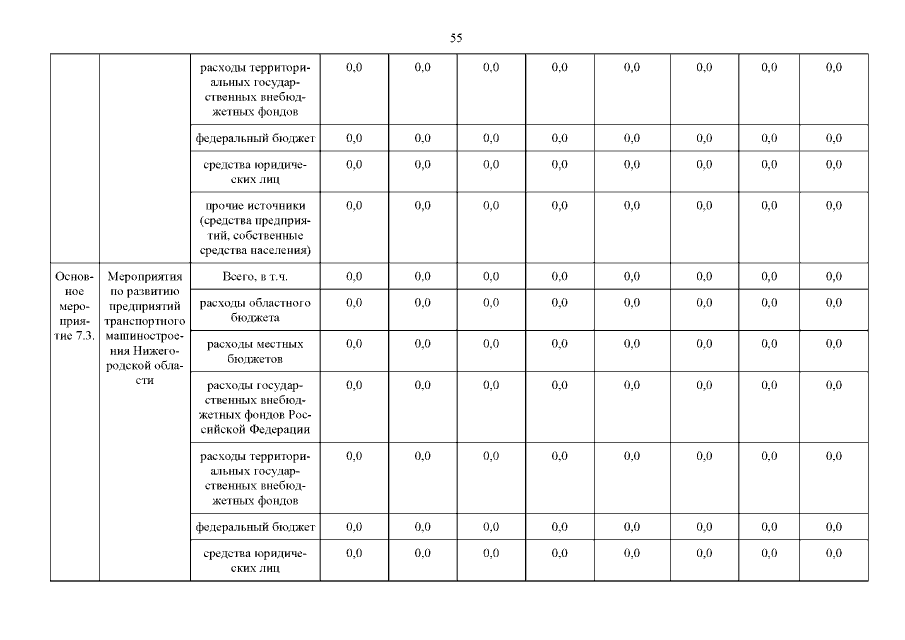 55

|  |  |  |  |  |  |  |  |  |  |  |
|---|---|---|---|---|---|---|---|---|---|---|
|  |  | расходы территориальных государственных внебюджетных фондов | 0,0 | 0,0 | 0,0 | 0,0 | 0,0 | 0,0 | 0,0 | 0,0 |
|  |  | федеральный бюджет | 0,0 | 0,0 | 0,0 | 0,0 | 0,0 | 0,0 | 0,0 | 0,0 |
|  |  | средства юридических лиц | 0,0 | 0,0 | 0,0 | 0,0 | 0,0 | 0,0 | 0,0 | 0,0 |
|  |  | прочие источники (средства предприятий, собственные средства населения) | 0,0 | 0,0 | 0,0 | 0,0 | 0,0 | 0,0 | 0,0 | 0,0 |
| Основное мероприятие 7.3. | Мероприятия по развитию предприятий транспортного машиностроения Нижегородской области | Всего, в т.ч. | 0,0 | 0,0 | 0,0 | 0,0 | 0,0 | 0,0 | 0,0 | 0,0 |
|  |  | расходы областного бюджета | 0,0 | 0,0 | 0,0 | 0,0 | 0,0 | 0,0 | 0,0 | 0,0 |
|  |  | расходы местных бюджетов | 0,0 | 0,0 | 0,0 | 0,0 | 0,0 | 0,0 | 0,0 | 0,0 |
|  |  | расходы государственных внебюджетных фондов Российской Федерации | 0,0 | 0,0 | 0,0 | 0,0 | 0,0 | 0,0 | 0,0 | 0,0 |
|  |  | расходы территориальных государственных внебюджетных фондов | 0,0 | 0,0 | 0,0 | 0,0 | 0,0 | 0,0 | 0,0 | 0,0 |
|  |  | федеральный бюджет | 0,0 | 0,0 | 0,0 | 0,0 | 0,0 | 0,0 | 0,0 | 0,0 |
|  |  | средства юридических лиц | 0,0 | 0,0 | 0,0 | 0,0 | 0,0 | 0,0 | 0,0 | 0,0 |